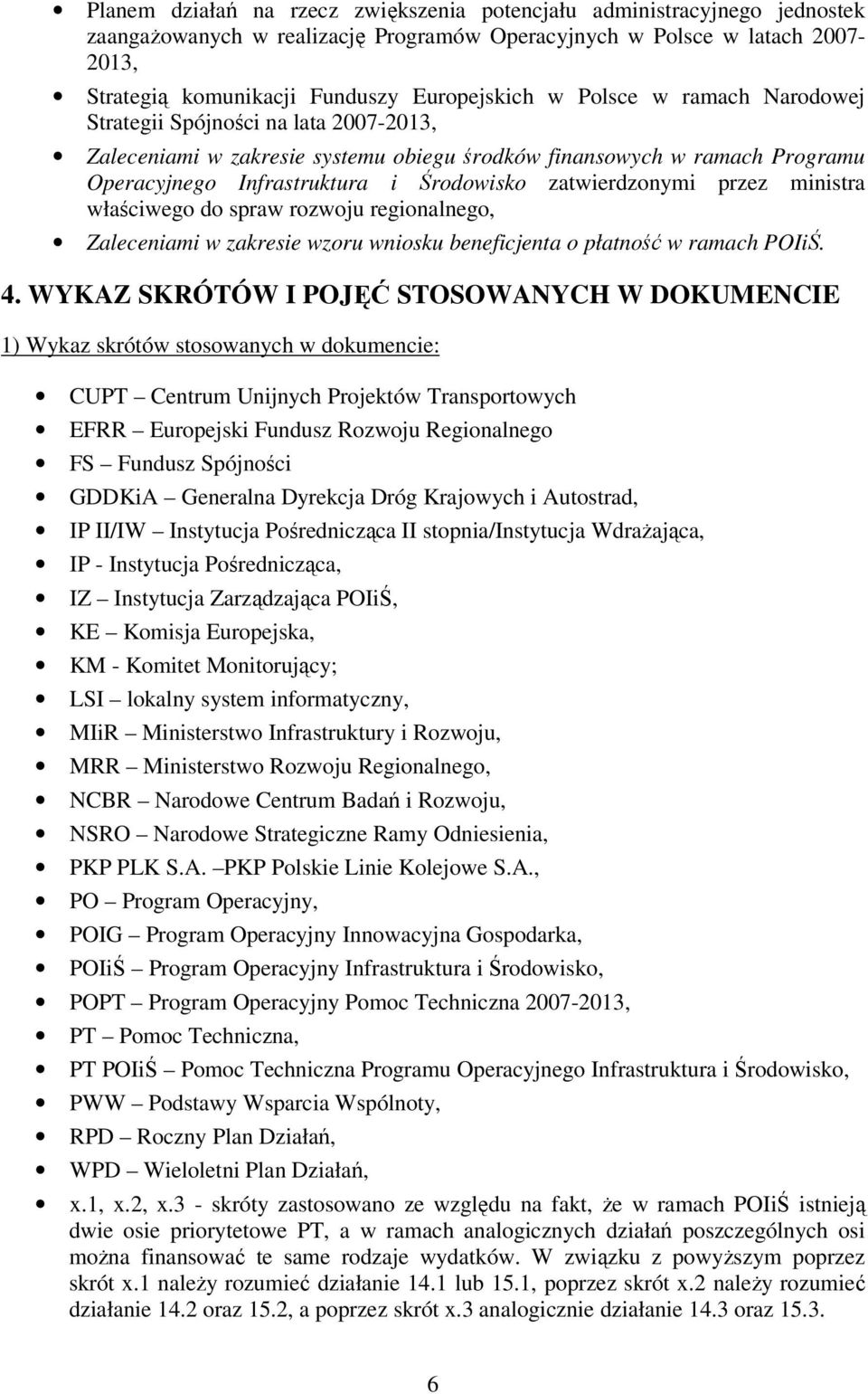 • Planem działań na rzecz zwiększenia potencjału administracyjnego jednostek zaangażowanych w realizację Programów Operacyjnych w Polsce w latach 2007-2013,

• Strategią komunikacji Funduszy Europejskich w Polsce w ramach Narodowej Strategii Spójności na lata 2007-2013,

• Zaleceniami w zakresie systemu obiegu środków finansowych w ramach Programu Operacyjnego Infrastruktura i Środowisko zatwierdzonymi przez ministra właściwego do spraw rozwoju regionalnego,

• Zaleceniami w zakresie wzoru wniosku beneficjenta o płatność w ramach POIiŚ.

4. WYKAZ SKRÓTÓW I POJĘĆ STOSOWANYCH W DOKUMENCIE

1) Wykaz skrótów stosowanych w dokumencie:

• CUPT – Centrum Unijnych Projektów Transportowych
• EFRR – Europejski Fundusz Rozwoju Regionalnego
• FS – Fundusz Spójności
• GDDKiA – Generalna Dyrekcja Dróg Krajowych i Autostrad,
• IP II/IW – Instytucja Pośrednicząca II stopnia/Instytucja Wdrażająca,
• IP - Instytucja Pośrednicząca,
• IZ – Instytucja Zarządzająca POIiŚ,
• KE – Komisja Europejska,
• KM - Komitet Monitorujący;
• LSI – lokalny system informatyczny,
• MIiR – Ministerstwo Infrastruktury i Rozwoju,
• MRR – Ministerstwo Rozwoju Regionalnego,
• NCBR – Narodowe Centrum Badań i Rozwoju,
• NSRO – Narodowe Strategiczne Ramy Odniesienia,
• PKP PLK S.A. –PKP Polskie Linie Kolejowe S.A.,
• PO – Program Operacyjny,
• POIG – Program Operacyjny Innowacyjna Gospodarka,
• POIiŚ – Program Operacyjny Infrastruktura i Środowisko,
• POPT – Program Operacyjny Pomoc Techniczna 2007-2013,
• PT – Pomoc Techniczna,
• PT POIiŚ – Pomoc Techniczna Programu Operacyjnego Infrastruktura i Środowisko,
• PWW – Podstawy Wsparcia Wspólnoty,
• RPD – Roczny Plan Działań,
• WPD – Wieloletni Plan Działań,
• x.1, x.2, x.3 - skróty zastosowano ze względu na fakt, że w ramach POIiŚ istnieją dwie osie priorytetowe PT, a w ramach analogicznych działań poszczególnych osi można finansować te same rodzaje wydatków. W związku z powyższym poprzez skrót x.1 należy rozumieć działanie 14.1 lub 15.1, poprzez skrót x.2 należy rozumieć działanie 14.2 oraz 15.2, a poprzez skrót x.3 analogicznie działanie 14.3 oraz 15.3.

6